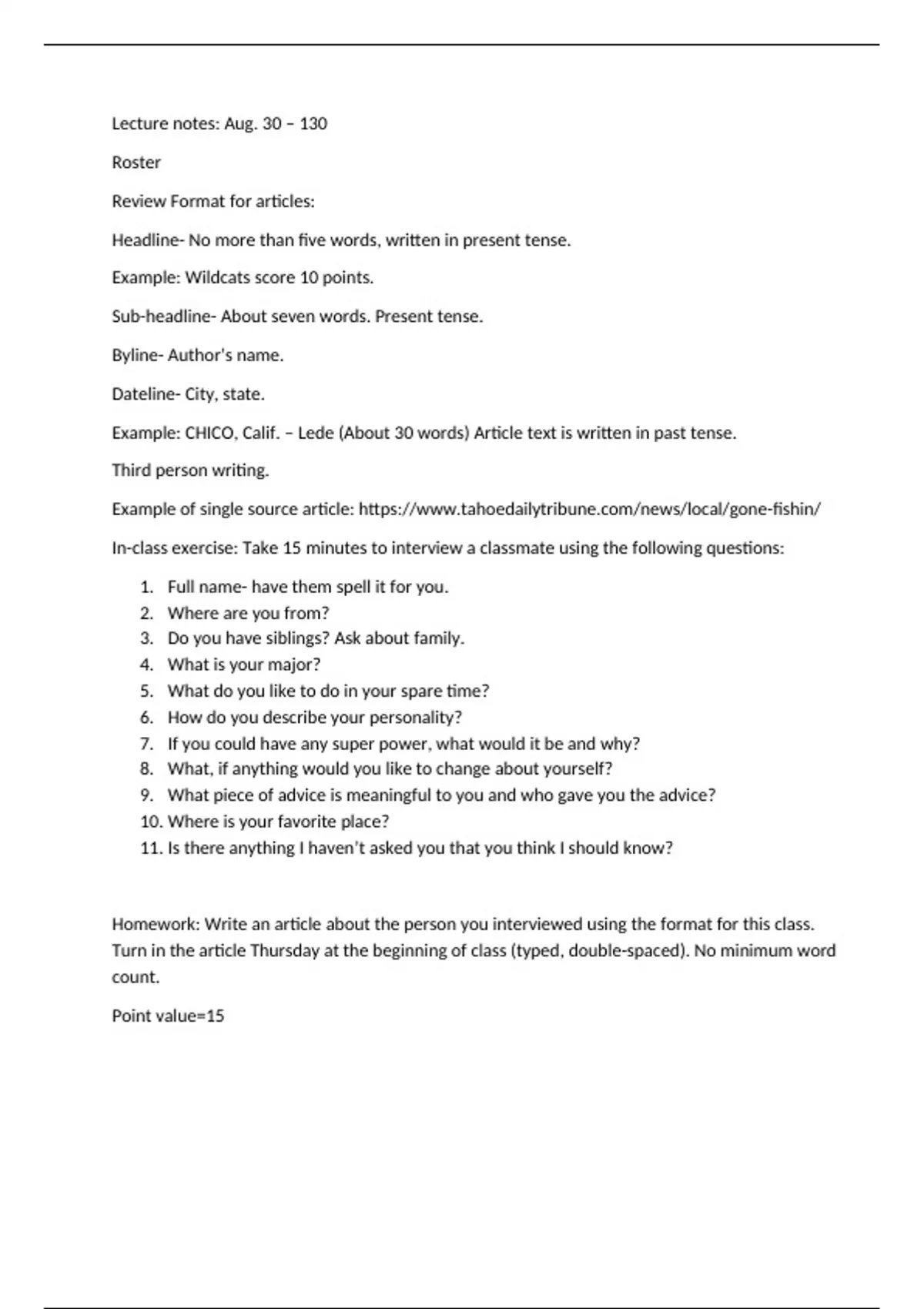 Lecture notes: Aug. 30 – 130

Roster

Review Format for articles:

Headline- No more than five words, written in present tense.

Example: Wildcats score 10 points.

Sub-headline- About seven words. Present tense.

Byline- Author's name.

Dateline- City, state.

Example: CHICO, Calif. – Lede (About 30 words) Article text is written in past tense.

Third person writing.

Example of single source article: https://www.tahoedailytribune.com/news/local/gone-fishin/

In-class exercise: Take 15 minutes to interview a classmate using the following questions:

1. Full name- have them spell it for you.
2. Where are you from?
3. Do you have siblings? Ask about family.
4. What is your major?
5. What do you like to do in your spare time?
6. How do you describe your personality?
7. If you could have any super power, what would it be and why?
8. What, if anything would you like to change about yourself?
9. What piece of advice is meaningful to you and who gave you the advice?
10. Where is your favorite place?
11. Is there anything I haven't asked you that you think I should know?

Homework: Write an article about the person you interviewed using the format for this class. Turn in the article Thursday at the beginning of class (typed, double-spaced). No minimum word count.

Point value=15